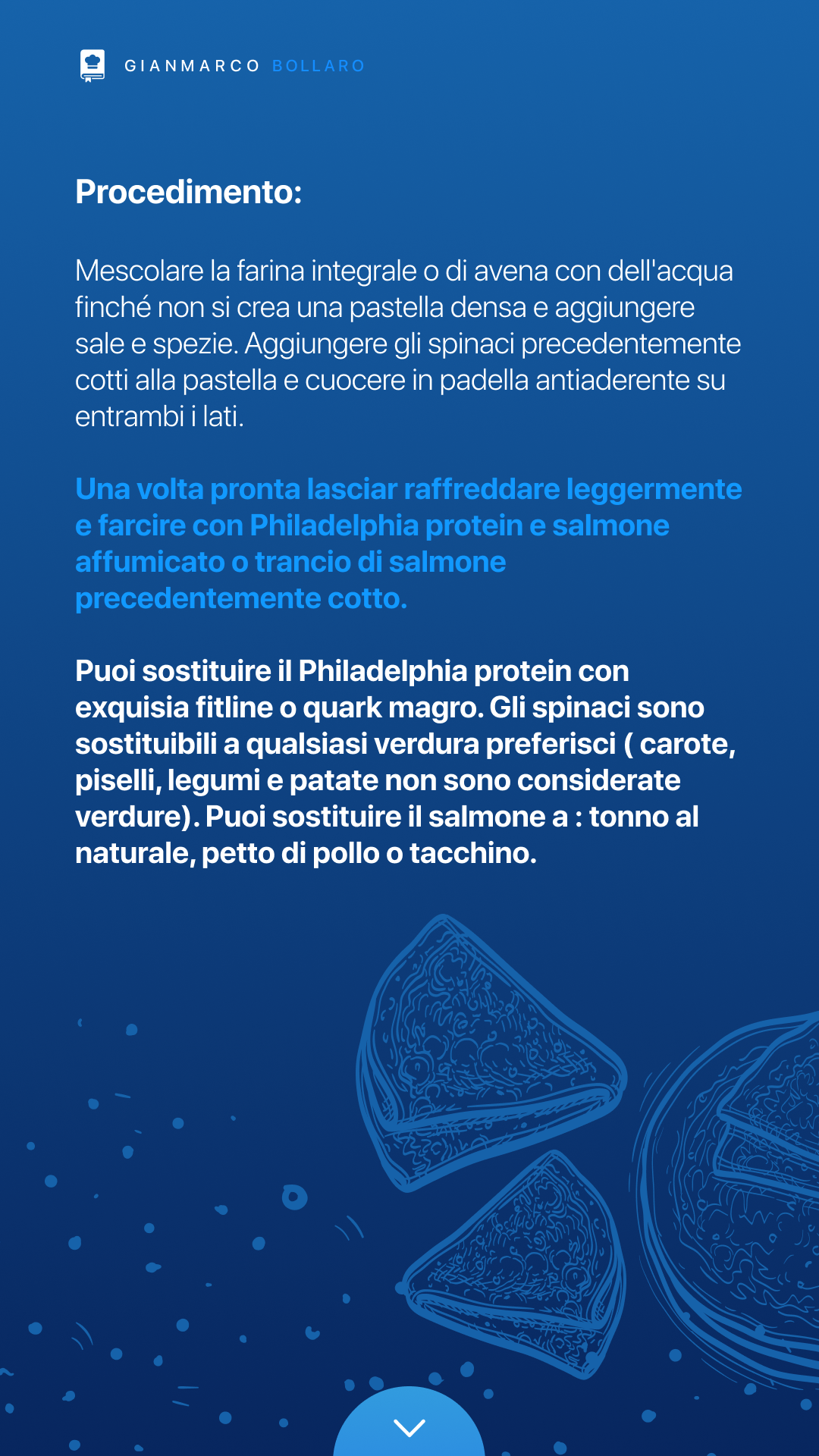 GIANMARCO BOLLARO

Procedimento:

Mescolare la farina integrale o di avena con dell'acqua finché non si crea una pastella densa e aggiungere sale e spezie. Aggiungere gli spinaci precedentemente cotti alla pastella e cuocere in padella antiaderente su entrambi i lati.

Una volta pronta lasciar raffreddare leggermente e farcire con Philadelphia protein e salmone affumicato o trancio di salmone precedentemente cotto.

Puoi sostituire il Philadelphia protein con exquisia fitline o quark magro. Gli spinaci sono sostituibili a qualsiasi verdura preferisci ( carote, piselli, legumi e patate non sono considerate verdure). Puoi sostituire il salmone a : tonno al naturale, petto di pollo o tacchino.